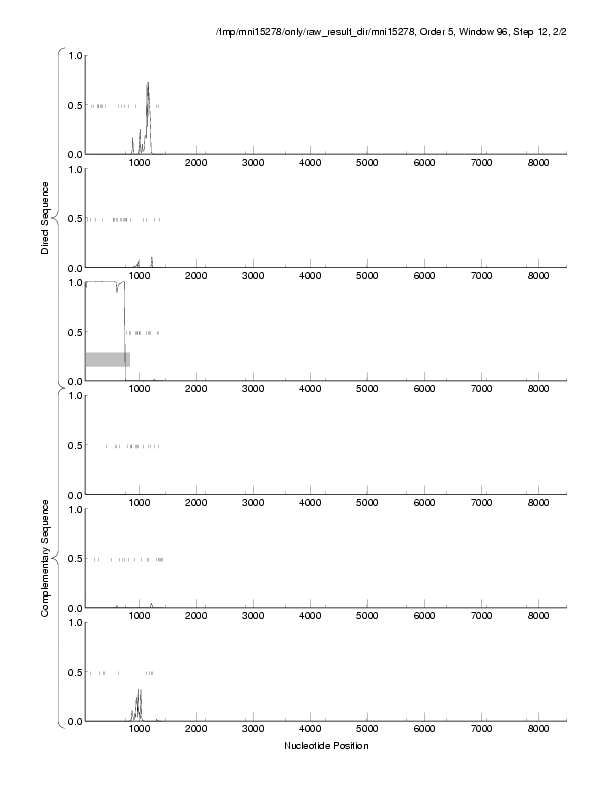 /tmp/mni15278/only/raw_result_dir/mni15278, Order 5, Window 96, Step 12, 2/2

Direct Sequence

1.0
0.5
0.0
1000 2000 3000 4000 5000 6000 7000 8000

1.0
0.5
0.0
1000 2000 3000 4000 5000 6000 7000 8000

1.0
0.5
0.0
1000 2000 3000 4000 5000 6000 7000 8000

Complementary Sequence

1.0
0.5
0.0
1000 2000 3000 4000 5000 6000 7000 8000

1.0
0.5
0.0
1000 2000 3000 4000 5000 6000 7000 8000

1.0
0.5
0.0
1000 2000 3000 4000 5000 6000 7000 8000

Nucleotide Position